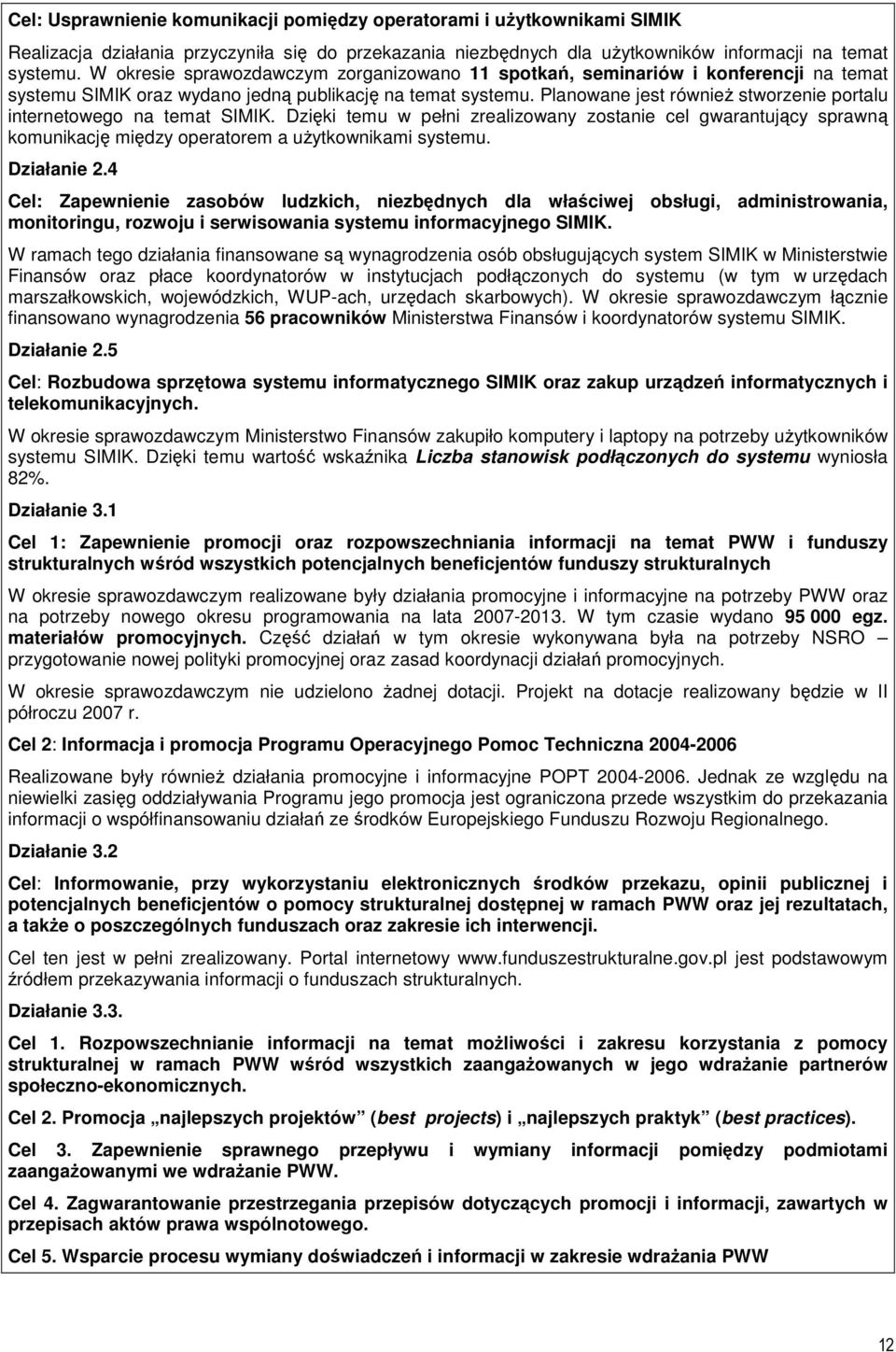 Cel: Usprawnienie komunikacji pomiędzy operatorami i użytkownikami SIMIK

Realizacja działania przyczyniła się do przekazania niezbędnych dla użytkowników informacji na temat systemu. W okresie sprawozdawczym zorganizowano 11 spotkań, seminariów i konferencji na temat systemu SIMIK oraz wydano jedną publikację na temat systemu. Planowane jest również stworzenie portalu internetowego na temat SIMIK. Dzięki temu w pełni zrealizowany zostanie cel gwarantujący sprawną komunikację między operatorem a użytkownikami systemu.

Działanie 2.4

Cel: Zapewnienie zasobów ludzkich, niezbędnych dla właściwej obsługi, administrowania, monitoringu, rozwoju i serwisowania systemu informacyjnego SIMIK.

W ramach tego działania finansowane są wynagrodzenia osób obsługujących system SIMIK w Ministerstwie Finansów oraz płace koordynatorów w instytucjach podłączonych do systemu (w tym w urzędach marszałkowskich, wojewódzkich, WUP-ach, urzędach skarbowych). W okresie sprawozdawczym łącznie finansowano wynagrodzenia 56 pracowników Ministerstwa Finansów i koordynatorów systemu SIMIK.

Działanie 2.5

Cel: Rozbudowa sprzętowa systemu informatycznego SIMIK oraz zakup urządzeń informatycznych i telekomunikacyjnych.

W okresie sprawozdawczym Ministerstwo Finansów zakupiło komputery i laptopy na potrzeby użytkowników systemu SIMIK. Dzięki temu wartość wskaźnika Liczba stanowisk podłączonych do systemu wyniosła 82%.

Działanie 3.1

Cel 1: Zapewnienie promocji oraz rozpowszechniania informacji na temat PWW i funduszy strukturalnych wśród wszystkich potencjalnych beneficjentów funduszy strukturalnych

W okresie sprawozdawczym realizowane były działania promocyjne i informacyjne na potrzeby PWW oraz na potrzeby nowego okresu programowania na lata 2007-2013. W tym czasie wydano 95 000 egz. materiałów promocyjnych. Część działań w tym okresie wykonywana była na potrzeby NSRO – przygotowanie nowej polityki promocyjnej oraz zasad koordynacji działań promocyjnych.

W okresie sprawozdawczym nie udzielono żadnej dotacji. Projekt na dotacje realizowany będzie w II półroczu 2007 r.

Cel 2: Informacja i promocja Programu Operacyjnego Pomoc Techniczna 2004-2006

Realizowane były również działania promocyjne i informacyjne POPT 2004-2006. Jednak ze względu na niewielki zasięg oddziaływania Programu jego promocja jest ograniczona przede wszystkim do przekazania informacji o współfinansowaniu działań ze środków Europejskiego Funduszu Rozwoju Regionalnego.

Działanie 3.2

Cel: Informowanie, przy wykorzystaniu elektronicznych środków przekazu, opinii publicznej i potencjalnych beneficjentów o pomocy strukturalnej dostępnej w ramach PWW oraz jej rezultatach, a także o poszczególnych funduszach oraz zakresie ich interwencji.

Cel ten jest w pełni zrealizowany. Portal internetowy www.funduszestrukturalne.gov.pl jest podstawowym źródłem przekazywania informacji o funduszach strukturalnych.

Działanie 3.3.

Cel 1. Rozpowszechnianie informacji na temat możliwości i zakresu korzystania z pomocy strukturalnej w ramach PWW wśród wszystkich zaangażowanych w jego wdrażanie partnerów społeczno-ekonomicznych.

Cel 2. Promocja „najlepszych projektów” (best projects) i „najlepszych praktyk” (best practices).

Cel 3. Zapewnienie sprawnego przepływu i wymiany informacji pomiędzy podmiotami zaangażowanymi we wdrażanie PWW.

Cel 4. Zagwarantowanie przestrzegania przepisów dotyczących promocji i informacji, zawartych w przepisach aktów prawa wspólnotowego.

Cel 5. Wsparcie procesu wymiany doświadczeń i informacji w zakresie wdrażania PWW

12